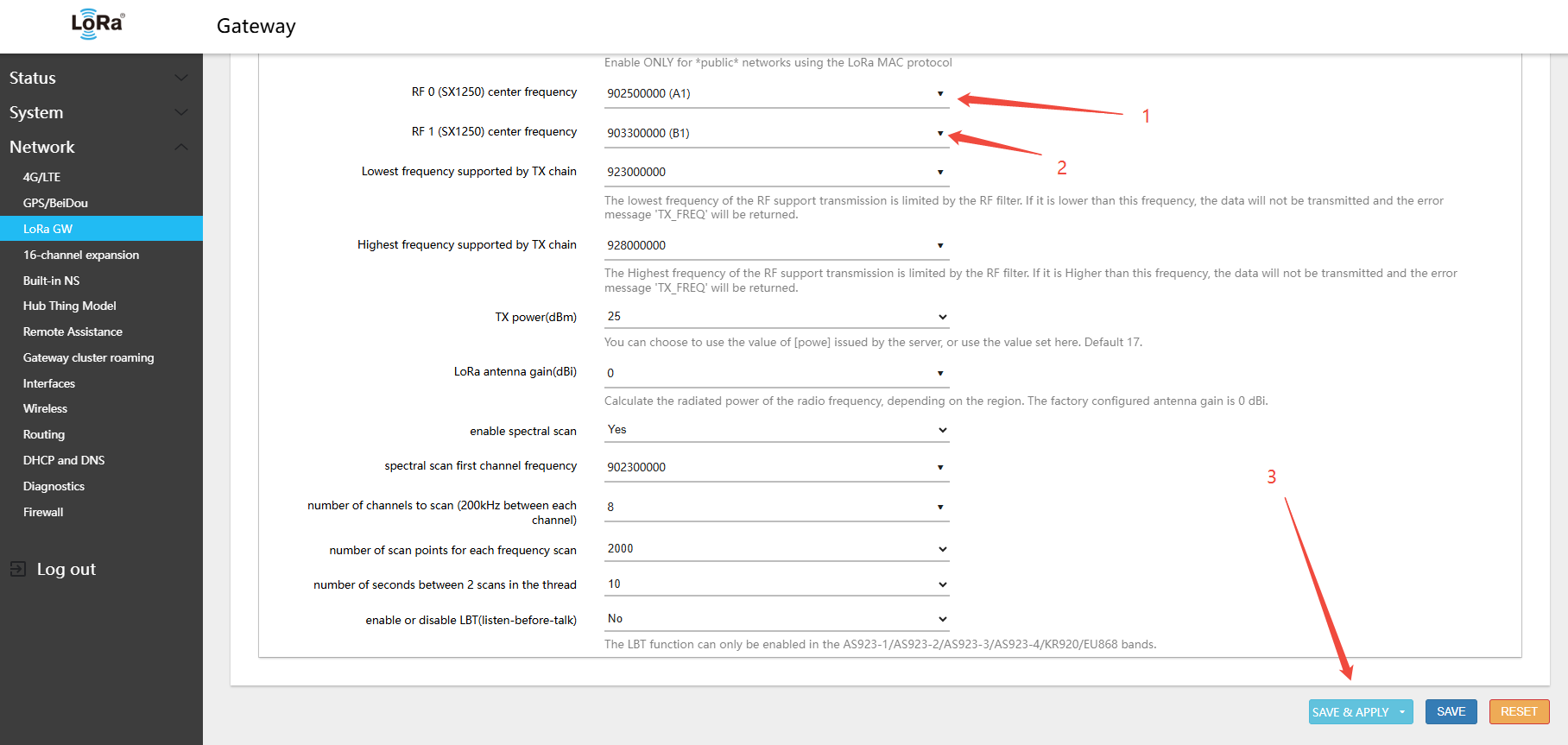 LoRa®

Gateway

Status
System
Network
4G/LTE
GPS/BeiDou
LoRa GW
16-channel expansion
Built-in NS
Hub Thing Model
Remote Assistance
Gateway cluster roaming
Interfaces
Wireless
Routing
DHCP and DNS
Diagnostics
Firewall

Log out

Enable ONLY for *public* networks using the LoRa MAC protocol

RF 0 (SX1250) center frequency
902500000 (A1)

1

RF 1 (SX1250) center frequency
903300000 (B1)

2

Lowest frequency supported by TX chain
923000000

The lowest frequency of the RF support transmission is limited by the RF filter. If it is lower than this frequency, the data will not be transmitted and the error message 'TX_FREQ' will be returned.

Highest frequency supported by TX chain
928000000

The Highest frequency of the RF support transmission is limited by the RF filter. If it is Higher than this frequency, the data will not be transmitted and the error message 'TX_FREQ' will be returned.

TX power(dBm)
25

You can choose to use the value of [powe] issued by the server, or use the value set here. Default 17.

LoRa antenna gain(dBi)
0

Calculate the radiated power of the radio frequency, depending on the region. The factory configured antenna gain is 0 dBi.

enable spectral scan
Yes

spectral scan first channel frequency
902300000

3

number of channels to scan (200kHz between each channel)
8

number of scan points for each frequency scan
2000

number of seconds between 2 scans in the thread
10

enable or disable LBT(listen-before-talk)
No

The LBT function can only be enabled in the AS923-1/AS923-2/AS923-3/AS923-4/KR920/EU868 bands.

SAVE & APPLY
SAVE
RESET